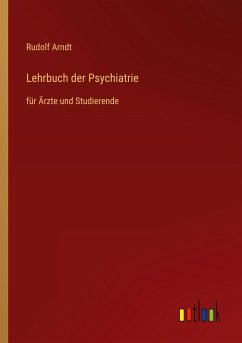 Rudolf Arndt

Lehrbuch der Psychiatrie

für Ärzte und Studierende

outlook